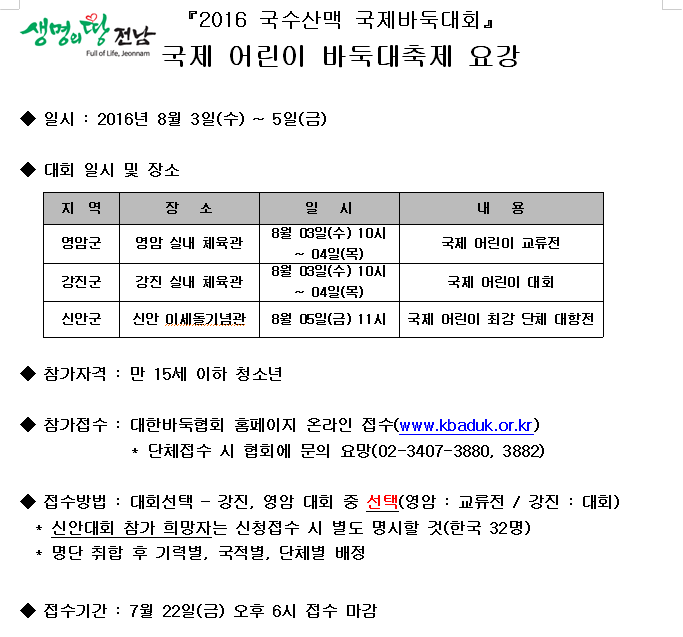 생명의 땅 전남
Full of Life, Jeonnam

『2016 국수산맥 국제바둑대회』
국제 어린이 바둑대축제 요강

◆ 일시 : 2016년 8월 3일(수) ~ 5일(금)

◆ 대회 일시 및 장소

| 지 역 | 장 소 | 일 시 | 내 용 |
|---|---|---|---|
| 영암군 | 영암 실내 체육관 | 8월 03일(수) 10시 ~ 04일(목) | 국제 어린이 교류전 |
| 강진군 | 강진 실내 체육관 | 8월 03일(수) 10시 ~ 04일(목) | 국제 어린이 대회 |
| 신안군 | 신안 이세돌기념관 | 8월 05일(금) 11시 | 국제 어린이 최강 단체 대항전 |

◆ 참가자격 : 만 15세 이하 청소년

◆ 참가접수 : 대한바둑협회 홈페이지 온라인 접수(www.kbaduk.or.kr)
* 단체접수 시 협회에 문의 요망(02-3407-3880, 3882)

◆ 접수방법 : 대회선택 - 강진, 영암 대회 중 선택(영암 : 교류전 / 강진 : 대회)
* 신안대회 참가 희망자는 신청접수 시 별도 명시할 것(한국 32명)
* 명단 취합 후 기력별, 국적별, 단체별 배정

◆ 접수기간 : 7월 22일(금) 오후 6시 접수 마감